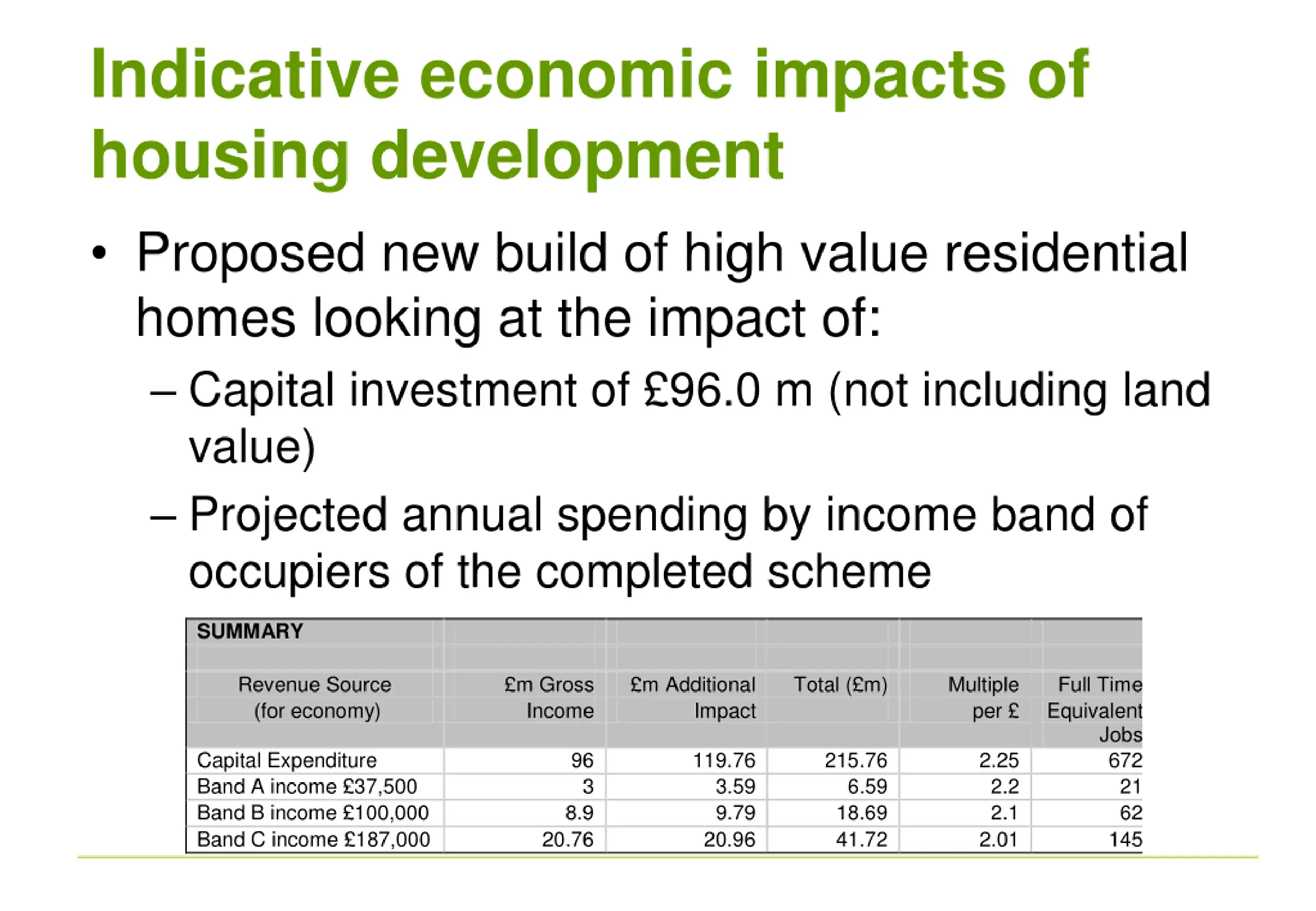 Indicative economic impacts of housing development

• Proposed new build of high value residential homes looking at the impact of:
– Capital investment of £96.0 m (not including land value)
– Projected annual spending by income band of occupiers of the completed scheme

SUMMARY

| Revenue Source (for economy) | £m Gross Income | £m Additional Impact | Total (£m) | Multiple per £ | Full Time Equivalent Jobs |
|---|---|---|---|---|---|
| Capital Expenditure | 96 | 119.76 | 215.76 | 2.25 | 672 |
| Band A income £37,500 | 3 | 3.59 | 6.59 | 2.2 | 21 |
| Band B income £100,000 | 8.9 | 9.79 | 18.69 | 2.1 | 62 |
| Band C income £187,000 | 20.76 | 20.96 | 41.72 | 2.01 | 145 |